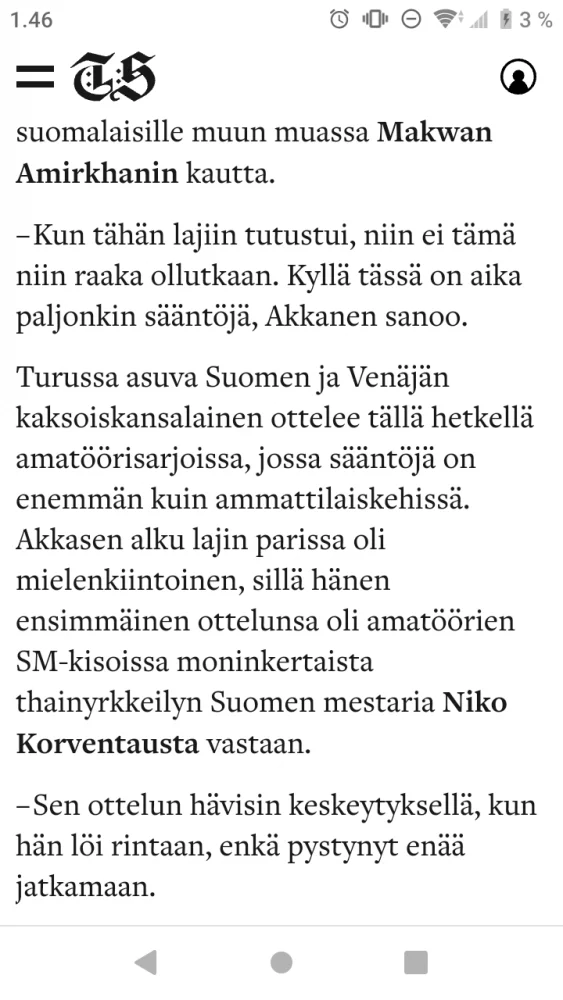 1.46 3 %

TS

suomalaisille muun muassa **Makwan Amirkhanin** kautta.

–Kun tähän lajiin tutustui, niin ei tämä niin raaka ollutkaan. Kyllä tässä on aika paljonkin sääntöjä, Akkanen sanoo.

Turussa asuva Suomen ja Venäjän kaksoiskansalainen ottelee tällä hetkellä amatöörisarjoissa, jossa sääntöjä on enemmän kuin ammattilaiskehissä. Akkasen alku lajin parissa oli mielenkiintoinen, sillä hänen ensimmäinen ottelunsa oli amatöörien SM-kisoissa moninkertaista thainyrkkeilyn Suomen mestaria **Niko Korventausta** vastaan.

–Sen ottelun hävisin keskeytyksellä, kun hän löi rintaan, enkä pystynyt enää jatkamaan.